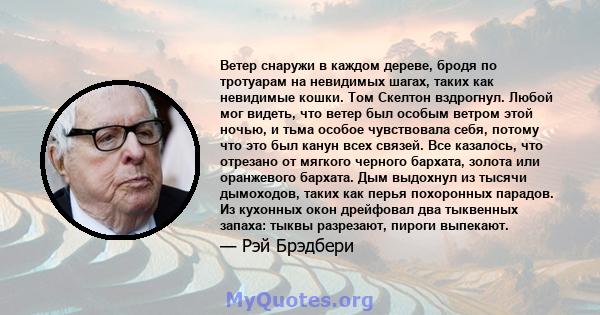 Ветер снаружи в каждом дереве, бродя по тротуарам на невидимых шагах, таких как невидимые кошки. Том Скелтон вздрогнул. Любой мог видеть, что ветер был особым ветром этой ночью, и тьма особое чувствовала себя, потому что это был канун всех связей. Все казалось, что отрезано от мягкого черного бархата, золота или оранжевого бархата. Дым выдохнул из тысячи дымоходов, таких как перья похоронных парадов. Из кухонных окон дрейфовал два тыквенных запаха: тыквы разрезают, пироги выпекают.

— Рэй Брэдбери

MyQuotes.org